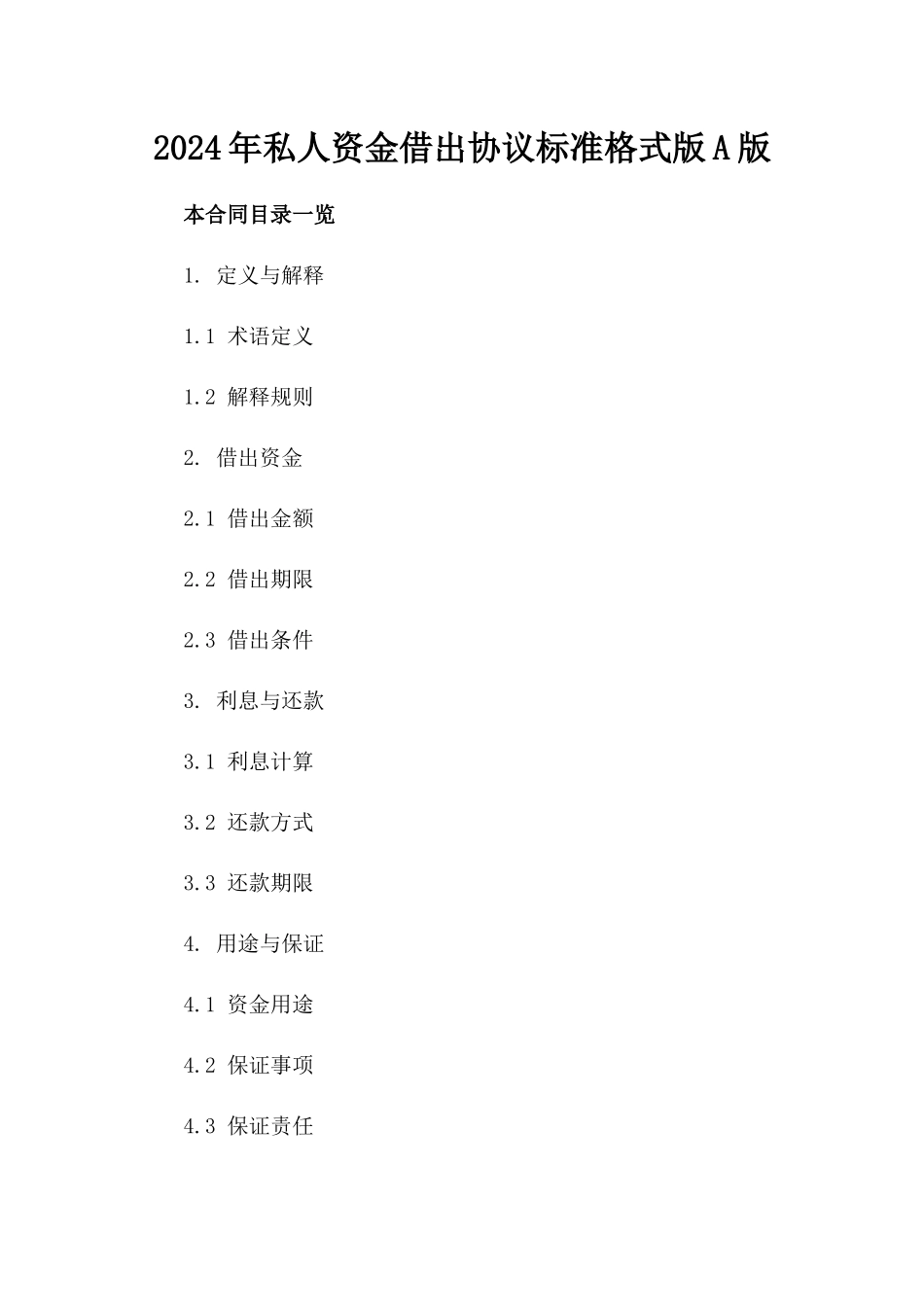 2024年私人资金借出协议标准格式版A版

本合同目录一览

1. 定义与解释

1.1 术语定义

1.2 解释规则

2. 借出资金

2.1 借出金额

2.2 借出期限

2.3 借出条件

3. 利息与还款

3.1 利息计算

3.2 还款方式

3.3 还款期限

4. 用途与保证

4.1 资金用途

4.2 保证事项

4.3 保证责任